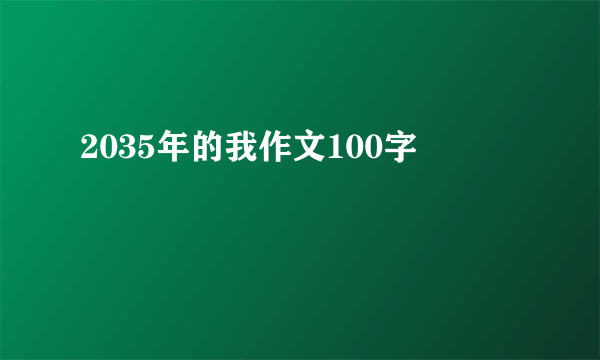 2035年的我作文100字